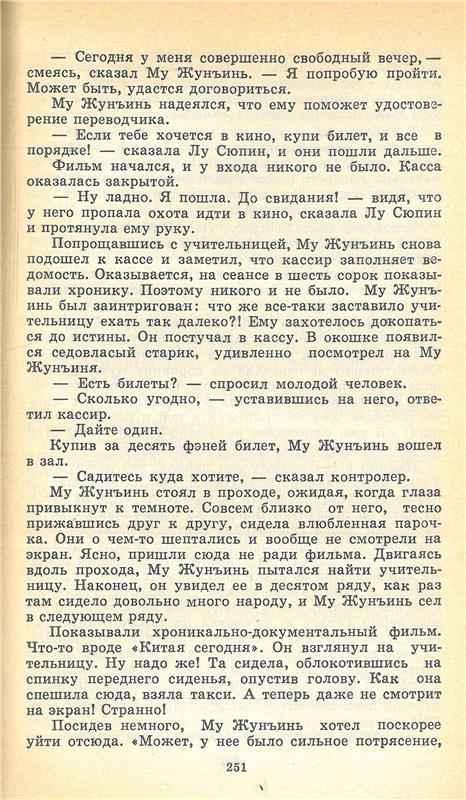 — Сегодня у меня совершенно свободный вечер, — смеясь, сказал Му Жунъинь. — Я попробую пройти. Может быть, удастся договориться.

Му Жунъинь надеялся, что ему поможет удостоверение переводчика.

— Если тебе хочется в кино, купи билет, и все в порядке! — сказала Лу Сюпин, и они пошли дальше.

Фильм начался, и у входа никого не было. Касса оказалась закрытой.

— Ну ладно. Я пошла. До свидания! — видя, что у него пропала охота идти в кино, сказала Лу Сюпин и протянула ему руку.

Попрощавшись с учительницей, Му Жунъинь снова подошел к кассе и заметил, что кассир заполняет ведомость. Оказывается, на сеансе в шесть сорок показывали хронику. Поэтому никого и не было. Му Жунъинь был заинтригован: что же все-таки заставило учительницу ехать так далеко?! Ему захотелось докопаться до истины. Он постучал в кассу. В окошке появился седовласый старик, удивленно посмотрел на Му Жунъиня.

— Есть билеты? — спросил молодой человек.

— Сколько угодно, — уставившись на него, ответил кассир.

— Дайте один.

Купив за десять фэней билет, Му Жунъинь вошел в зал.

— Садитесь куда хотите, — сказал контролер.

Му Жунъинь стоял в проходе, ожидая, когда глаза привыкнут к темноте. Совсем близко от него, тесно прижавшись друг к другу, сидела влюбленная парочка. Они о чем-то шептались и вообще не смотрели на экран. Ясно, пришли сюда не ради фильма. Двигаясь вдоль прохода, Му Жунъинь пытался найти учительницу. Наконец, он увидел ее в десятом ряду, как раз там сидело довольно много народу, и Му Жунъинь сел в следующем ряду.

Показывали хроникально-документальный фильм. Что-то вроде «Китая сегодня». Он взглянул на учительницу. Ну надо же! Та сидела, облокотившись на спинку переднего сиденья, опустив голову. Как она спешила сюда, взяла такси. А теперь даже не смотрит на экран! Странно!

Посидев немного, Му Жунъинь хотел поскорее уйти отсюда. «Может, у нее было сильное потрясение,

251